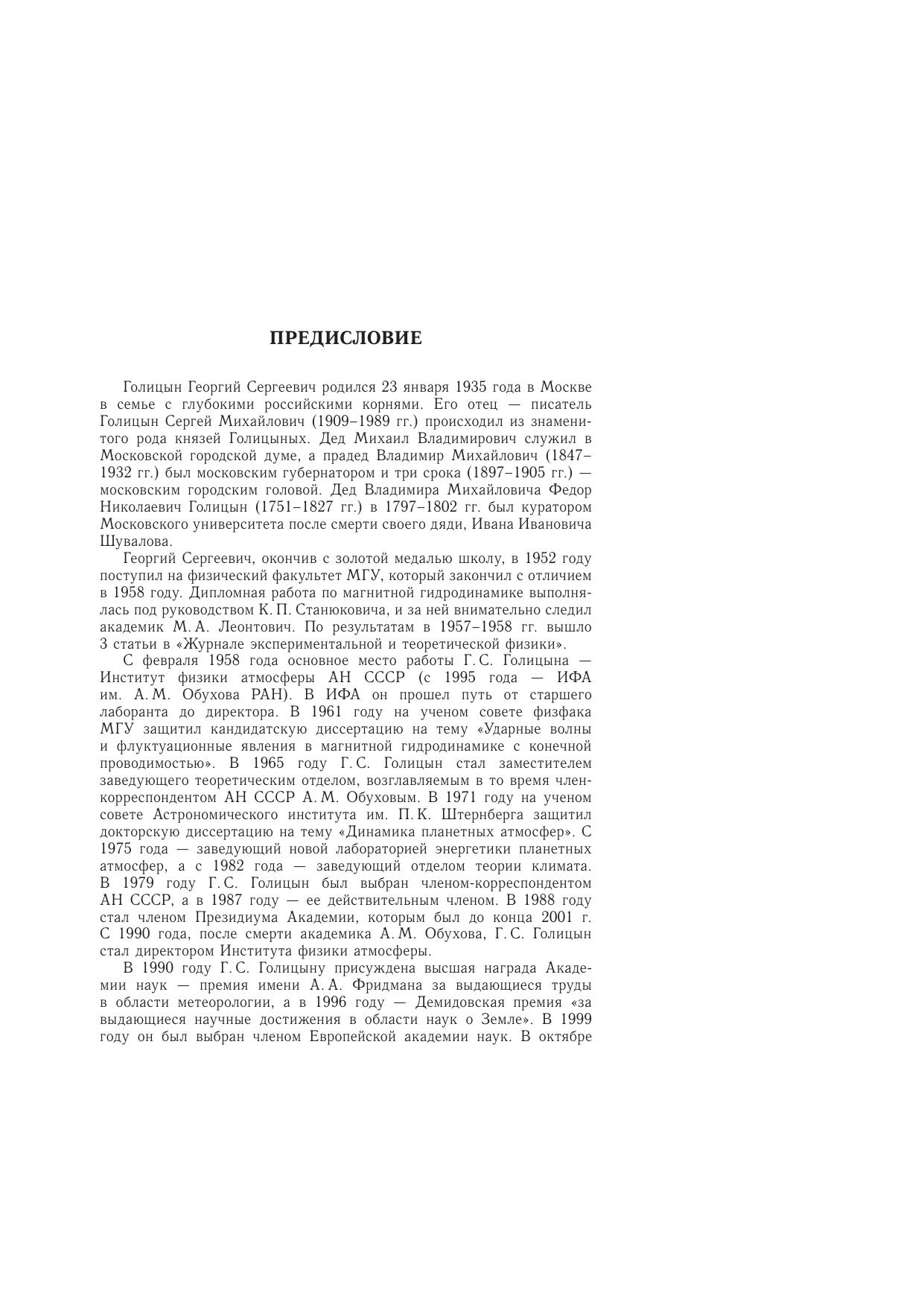 ПРЕДИСЛОВИЕ

Голицын Георгий Сергеевич родился 23 января 1935 года в Москве в семье с глубокими российскими корнями. Его отец — писатель Голицын Сергей Михайлович (1909–1989 гг.) происходил из знаменитого рода князей Голицыных. Дед Михаил Владимирович служил в Московской городской думе, а прадед Владимир Михайлович (1847–1932 гг.) был московским губернатором и три срока (1897–1905 гг.) — московским городским головой. Дед Владимира Михайловича Федор Николаевич Голицын (1751–1827 гг.) в 1797–1802 гг. был куратором Московского университета после смерти своего дяди, Ивана Ивановича Шувалова.

Георгий Сергеевич, окончив с золотой медалью школу, в 1952 году поступил на физический факультет МГУ, который закончил с отличием в 1958 году. Дипломная работа по магнитной гидродинамике выполнялась под руководством К. П. Станюковича, и за ней внимательно следил академик М. А. Леонтович. По результатам в 1957–1958 гг. вышло 3 статьи в «Журнале экспериментальной и теоретической физики».

С февраля 1958 года основное место работы Г. С. Голицына — Институт физики атмосферы АН СССР (с 1995 года — ИФА им. А. М. Обухова РАН). В ИФА он прошел путь от старшего лаборанта до директора. В 1961 году на ученом совете физфака МГУ защитил кандидатскую диссертацию на тему «Ударные волны и флуктуационные явления в магнитной гидродинамике с конечной проводимостью». В 1965 году Г. С. Голицын стал заместителем заведующего теоретическим отделом, возглавляемым в то время член-корреспондентом АН СССР А. М. Обуховым. В 1971 году на ученом совете Астрономического института им. П. К. Штернберга защитил докторскую диссертацию на тему «Динамика планетных атмосфер». С 1975 года — заведующий новой лабораторией энергетики планетных атмосфер, а с 1982 года — заведующий отделом теории климата. В 1979 году Г. С. Голицын был выбран членом-корреспондентом АН СССР, а в 1987 году — ее действительным членом. В 1988 году стал членом Президиума Академии, которым был до конца 2001 г. С 1990 года, после смерти академика А. М. Обухова, Г. С. Голицын стал директором Института физики атмосферы.

В 1990 году Г. С. Голицыну присуждена высшая награда Академии наук — премия имени А. А. Фридмана за выдающиеся труды в области метеорологии, а в 1996 году — Демидовская премия «за выдающиеся научные достижения в области наук о Земле». В 1999 году он был выбран членом Европейской академии наук. В октябре